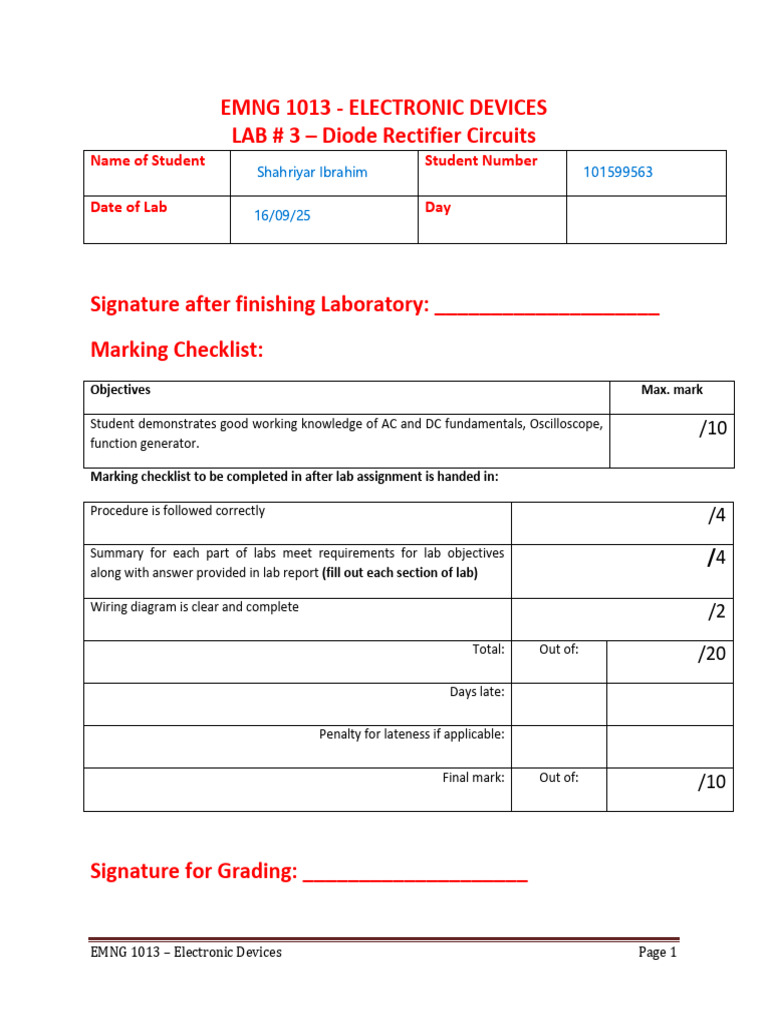 EMNG 1013 - ELECTRONIC DEVICES
LAB # 3 – Diode Rectifier Circuits

| Name of Student | Shahriyar Ibrahim | Student Number | 101599563 |
|---|---|---|---|
| Date of Lab | 16/09/25 | Day | |

Signature after finishing Laboratory: ____________________

Marking Checklist:

| Objectives | Max. mark |
|---|---|
| Student demonstrates good working knowledge of AC and DC fundamentals, Oscilloscope, function generator. | /10 |

Marking checklist to be completed in after lab assignment is handed in:

| | | |
|---|---|---|
| Procedure is followed correctly | | /4 |
| Summary for each part of labs meet requirements for lab objectives along with answer provided in lab report (fill out each section of lab) | | /4 |
| Wiring diagram is clear and complete | | /2 |
| Total: | Out of: | /20 |
| Days late: | | |
| Penalty for lateness if applicable: | | |
| Final mark: | Out of: | /10 |

Signature for Grading: ____________________

EMNG 1013 – Electronic Devices Page 1